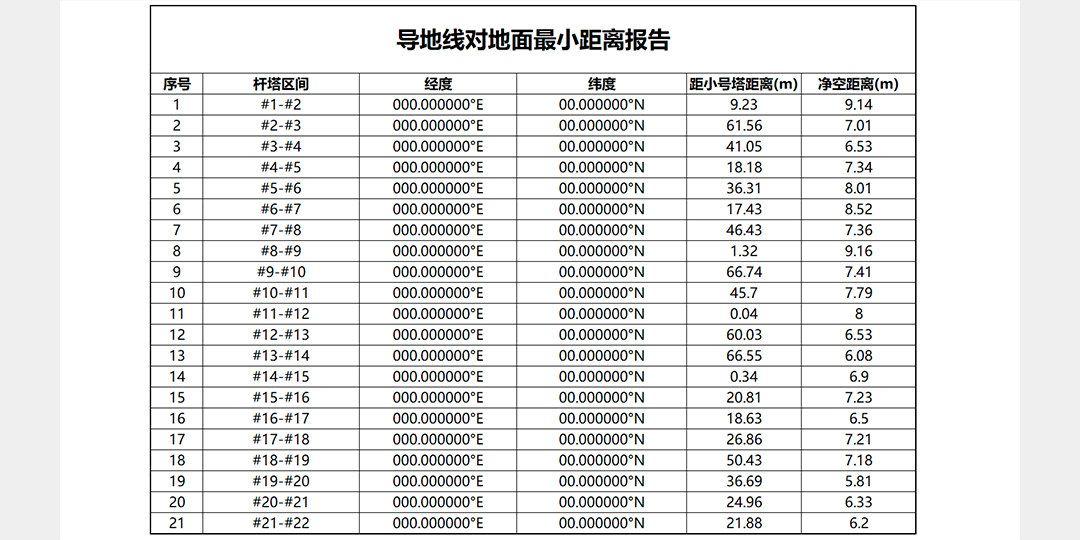 导地线对地面最小距离报告

| 序号 | 杆塔区间 | 经度 | 纬度 | 距小号塔距离(m) | 净空距离(m) |
|---|---|---|---|---|---|
| 1 | #1-#2 | 000.000000°E | 00.000000°N | 9.23 | 9.14 |
| 2 | #2-#3 | 000.000000°E | 00.000000°N | 61.56 | 7.01 |
| 3 | #3-#4 | 000.000000°E | 00.000000°N | 41.05 | 6.53 |
| 4 | #4-#5 | 000.000000°E | 00.000000°N | 18.18 | 7.34 |
| 5 | #5-#6 | 000.000000°E | 00.000000°N | 36.31 | 8.01 |
| 6 | #6-#7 | 000.000000°E | 00.000000°N | 17.43 | 8.52 |
| 7 | #7-#8 | 000.000000°E | 00.000000°N | 46.43 | 7.36 |
| 8 | #8-#9 | 000.000000°E | 00.000000°N | 1.32 | 9.16 |
| 9 | #9-#10 | 000.000000°E | 00.000000°N | 66.74 | 7.41 |
| 10 | #10-#11 | 000.000000°E | 00.000000°N | 45.7 | 7.79 |
| 11 | #11-#12 | 000.000000°E | 00.000000°N | 0.04 | 8 |
| 12 | #12-#13 | 000.000000°E | 00.000000°N | 60.03 | 6.53 |
| 13 | #13-#14 | 000.000000°E | 00.000000°N | 66.55 | 6.08 |
| 14 | #14-#15 | 000.000000°E | 00.000000°N | 0.34 | 6.9 |
| 15 | #15-#16 | 000.000000°E | 00.000000°N | 20.81 | 7.23 |
| 16 | #16-#17 | 000.000000°E | 00.000000°N | 18.63 | 6.5 |
| 17 | #17-#18 | 000.000000°E | 00.000000°N | 26.86 | 7.21 |
| 18 | #18-#19 | 000.000000°E | 00.000000°N | 50.43 | 7.18 |
| 19 | #19-#20 | 000.000000°E | 00.000000°N | 36.69 | 5.81 |
| 20 | #20-#21 | 000.000000°E | 00.000000°N | 24.96 | 6.33 |
| 21 | #21-#22 | 000.000000°E | 00.000000°N | 21.88 | 6.2 |